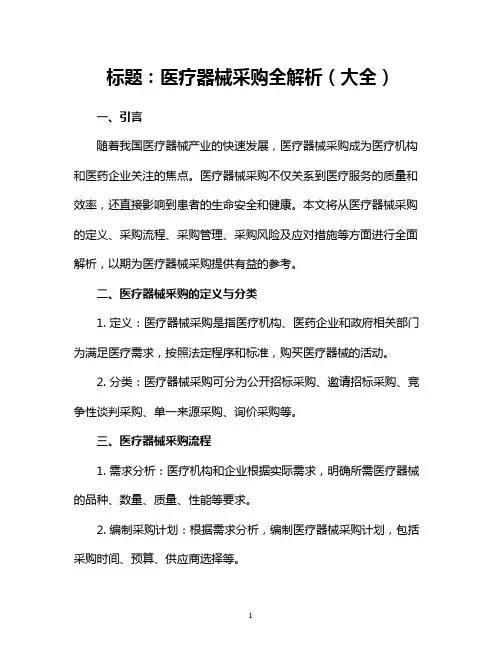 标题：医疗器械采购全解析（大全）

一、引言

随着我国医疗器械产业的快速发展，医疗器械采购成为医疗机构和医药企业关注的焦点。医疗器械采购不仅关系到医疗服务的质量和效率，还直接影响到患者的生命安全和健康。本文将从医疗器械采购的定义、采购流程、采购管理、采购风险及应对措施等方面进行全面解析，以期为医疗器械采购提供有益的参考。

二、医疗器械采购的定义与分类

1. 定义：医疗器械采购是指医疗机构、医药企业和政府相关部门为满足医疗需求，按照法定程序和标准，购买医疗器械的活动。

2. 分类：医疗器械采购可分为公开招标采购、邀请招标采购、竞争性谈判采购、单一来源采购、询价采购等。

三、医疗器械采购流程

1. 需求分析：医疗机构和企业根据实际需求，明确所需医疗器械的品种、数量、质量、性能等要求。

2. 编制采购计划：根据需求分析，编制医疗器械采购计划，包括采购时间、预算、供应商选择等。

1